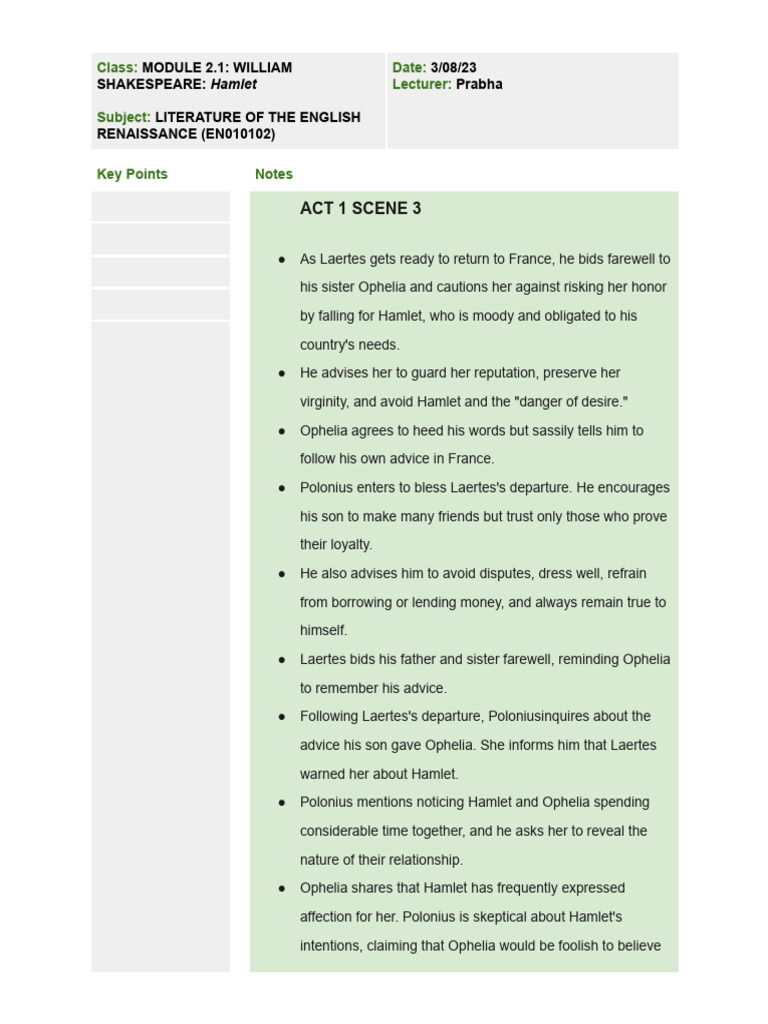 Class: MODULE 2.1: WILLIAM SHAKESPEARE: Hamlet

Subject: LITERATURE OF THE ENGLISH RENAISSANCE (EN010102)

Date: 3/08/23
Lecturer: Prabha

Key Points

Notes

ACT 1 SCENE 3

● As Laertes gets ready to return to France, he bids farewell to his sister Ophelia and cautions her against risking her honor by falling for Hamlet, who is moody and obligated to his country's needs.

● He advises her to guard her reputation, preserve her virginity, and avoid Hamlet and the "danger of desire."

● Ophelia agrees to heed his words but sassily tells him to follow his own advice in France.

● Polonius enters to bless Laertes's departure. He encourages his son to make many friends but trust only those who prove their loyalty.

● He also advises him to avoid disputes, dress well, refrain from borrowing or lending money, and always remain true to himself.

● Laertes bids his father and sister farewell, reminding Ophelia to remember his advice.

● Following Laertes's departure, Poloniusinquires about the advice his son gave Ophelia. She informs him that Laertes warned her about Hamlet.

● Polonius mentions noticing Hamlet and Ophelia spending considerable time together, and he asks her to reveal the nature of their relationship.

● Ophelia shares that Hamlet has frequently expressed affection for her. Polonius is skeptical about Hamlet's intentions, claiming that Ophelia would be foolish to believe